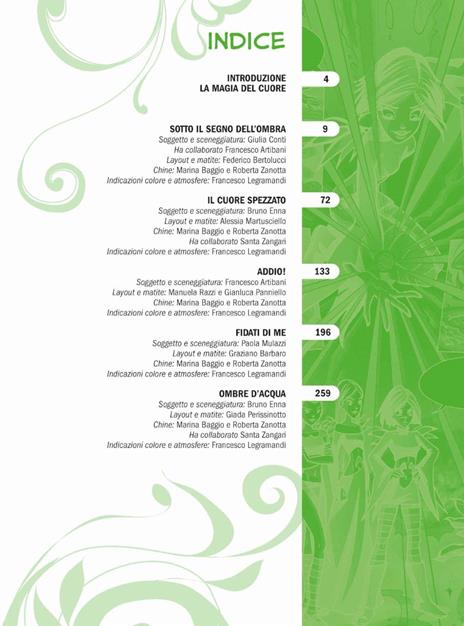 INDICE

INTRODUZIONE
LA MAGIA DEL CUORE 4

SOTTO IL SEGNO DELL'OMBRA 9
Soggetto e sceneggiatura: Giulia Conti
Ha collaborato Francesco Artibani
Layout e matite: Federico Bertolucci
Chine: Marina Baggio e Roberta Zanotta
Indicazioni colore e atmosfere: Francesco Legramandi

IL CUORE SPEZZATO 72
Soggetto e sceneggiatura: Bruno Enna
Layout e matite: Alessia Martusciello
Chine: Marina Baggio e Roberta Zanotta
Ha collaborato Santa Zangari
Indicazioni colore e atmosfere: Francesco Legramandi

ADDIO! 133
Soggetto e sceneggiatura: Francesco Artibani
Layout e matite: Manuela Razzi e Gianluca Panniello
Chine: Marina Baggio e Roberta Zanotta
Indicazioni colore e atmosfere: Francesco Legramandi

FIDATI DI ME 196
Soggetto e sceneggiatura: Paola Mulazzi
Layout e matite: Graziano Barbaro
Chine: Marina Baggio e Roberta Zanotta
Indicazioni colore e atmosfere: Francesco Legramandi

OMBRE D'ACQUA 259
Soggetto e sceneggiatura: Bruno Enna
Layout e matite: Giada Perissinotto
Chine: Marina Baggio e Roberta Zanotta
Ha collaborato Santa Zangari
Indicazioni colore e atmosfere: Francesco Legramandi